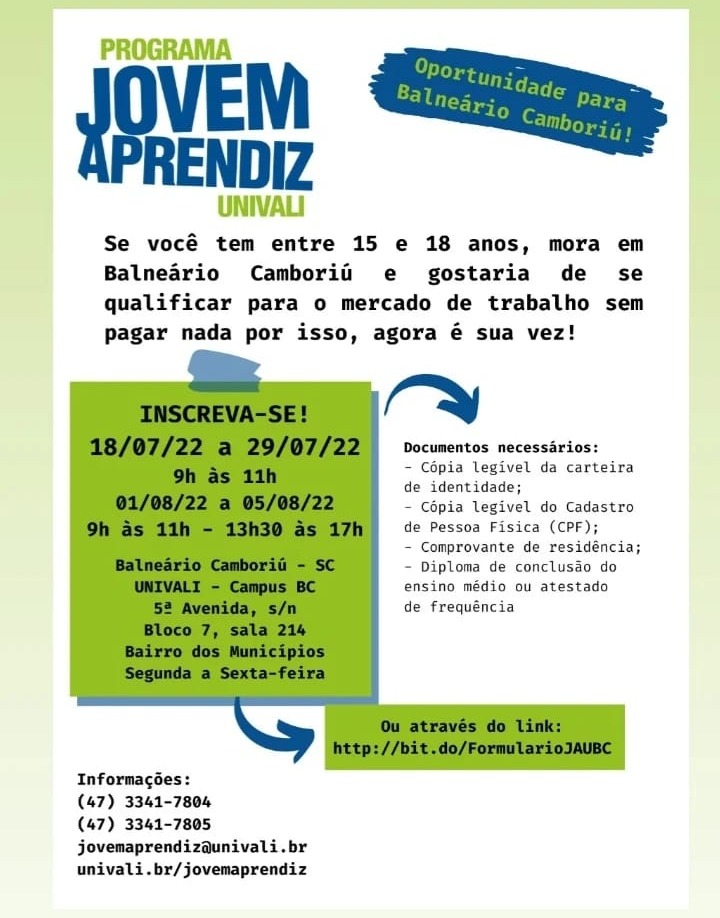 PROGRAMA
JOVEM APRENDIZ
UNIVALI

Oportunidade para Balneário Camboriú!

Se você tem entre 15 e 18 anos, mora em Balneário Camboriú e gostaria de se qualificar para o mercado de trabalho sem pagar nada por isso, agora é sua vez!

INSCREVA-SE!
18/07/22 a 29/07/22
9h às 11h
01/08/22 a 05/08/22
9h às 11h - 13h30 às 17h

Balneário Camboriú - SC
UNIVALI - Campus BC
5ª Avenida, s/n
Bloco 7, sala 214
Bairro dos Municípios
Segunda a Sexta-feira

Documentos necessários:
- Cópia legível da carteira de identidade;
- Cópia legível do Cadastro de Pessoa Física (CPF);
- Comprovante de residência;
- Diploma de conclusão do ensino médio ou atestado de frequência

Ou através do link:
http://bit.do/FormularioJAUBC

Informações:
(47) 3341-7804
(47) 3341-7805
jovemaprendiz@univali.br
univali.br/jovemaprendiz